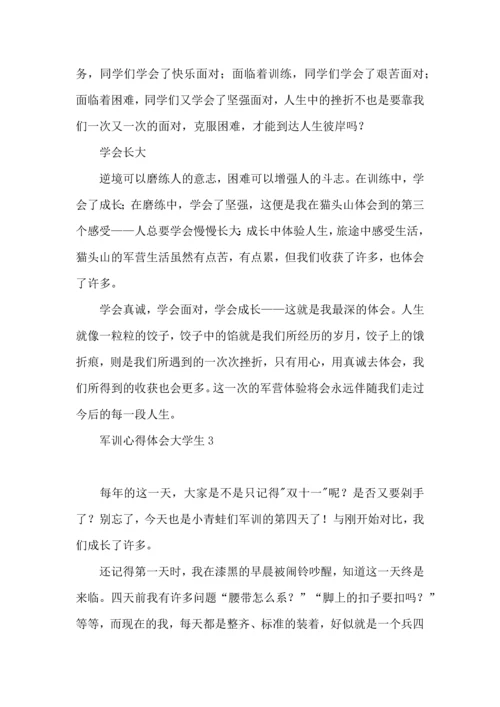 务，同学们学会了快乐面对；面临着训练，同学们学会了艰苦面对；面临着困难，同学们又学会了坚强面对，人生中的挫折不也是要靠我们一次又一次的面对，克服困难，才能到达人生彼岸吗？

学会长大

逆境可以磨练人的意志，困难可以增强人的斗志。在训练中，学会了成长；在磨练中，学会了坚强，这便是我在猫头山体会到的第三个感受——人总要学会慢慢长大；成长中体验人生，旅途中感受生活，猫头山的军营生活虽然有点苦，有点累，但我们收获了许多，也体会了许多。

学会真诚，学会面对，学会成长——这就是我最深的体会。人生就像一粒粒的饺子，饺子中的馅就是我们所经历的岁月，饺子上的饿折痕，则是我们所遇到的一次次挫折，只有用心，用真诚去体会，我们所得到的收获也会更多。这一次的军营体验将会永远伴随我们走过今后的每一段人生。

军训心得体会大学生 3

每年的这一天，大家是不是只记得"双十一"呢？是否又要剁手了？别忘了，今天也是小青蛙们军训的第四天了！与刚开始对比，我们成长了许多。

还记得第一天时，我在漆黑的早晨被闹铃吵醒，知道这一天终是来临。四天前我有许多问题“腰带怎么系？”“脚上的扣子要扣吗？”等等，而现在的我，每天都是整齐、标准的装着，好似就是一个兵四